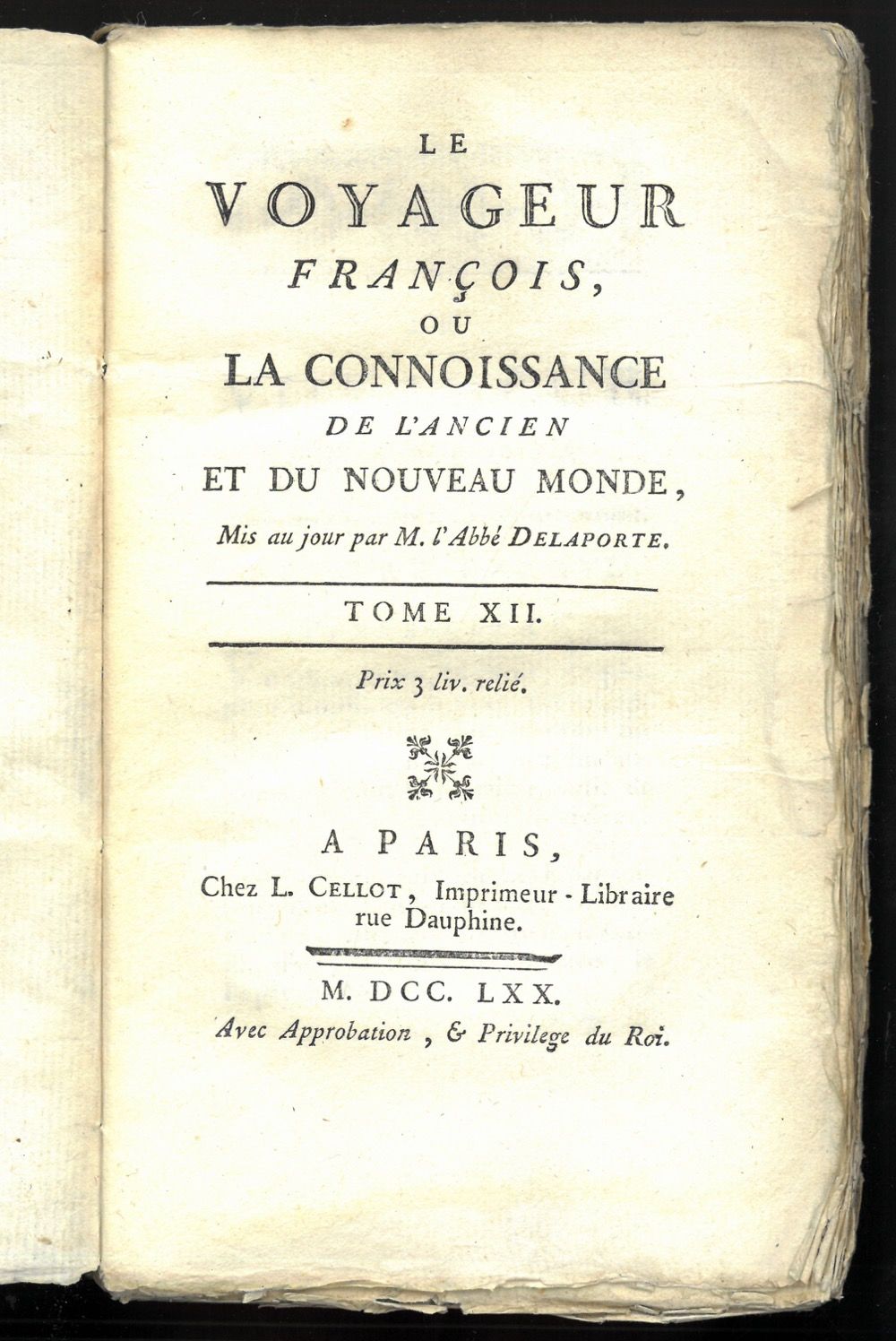 LE
VOYAGEUR
FRANÇOIS,
OU
LA CONNOISSANCE
DE L'ANCIEN
ET DU NOUVEAU MONDE,
Mis au jour par M. l'Abbé DELAPORTE.

TOME XII.

Prix 3 liv. relié.

A PARIS,
Chez L. CELLOT, Imprimeur - Libraire
rue Dauphine.

M. DCC. LXX.
Avec Approbation, & Privilege du Roi.